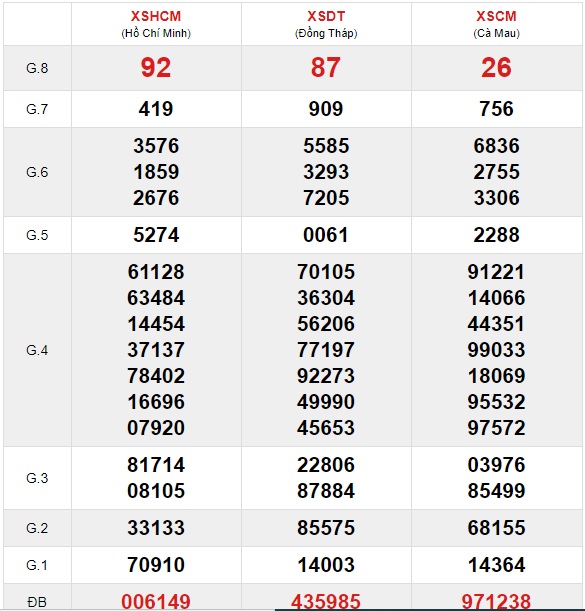 |  | XSHCM (Hồ Chí Minh) | XSDT (Đồng Tháp) | XSCM (Cà Mau) |
|---|---|---|---|
| G.8 | 92 | 87 | 26 |
| G.7 | 419 | 909 | 756 |
| G.6 | 3576 1859 2676 | 5585 3293 7205 | 6836 2755 3306 |
| G.5 | 5274 | 0061 | 2288 |
| G.4 | 61128 63484 14454 37137 78402 16696 07920 | 70105 36304 56206 77197 92273 49990 45653 | 91221 14066 44351 99033 18069 95532 97572 |
| G.3 | 81714 08105 | 22806 87884 | 03976 85499 |
| G.2 | 33133 | 85575 | 68155 |
| G.1 | 70910 | 14003 | 14364 |
| ĐB | 006149 | 435985 | 971238 |